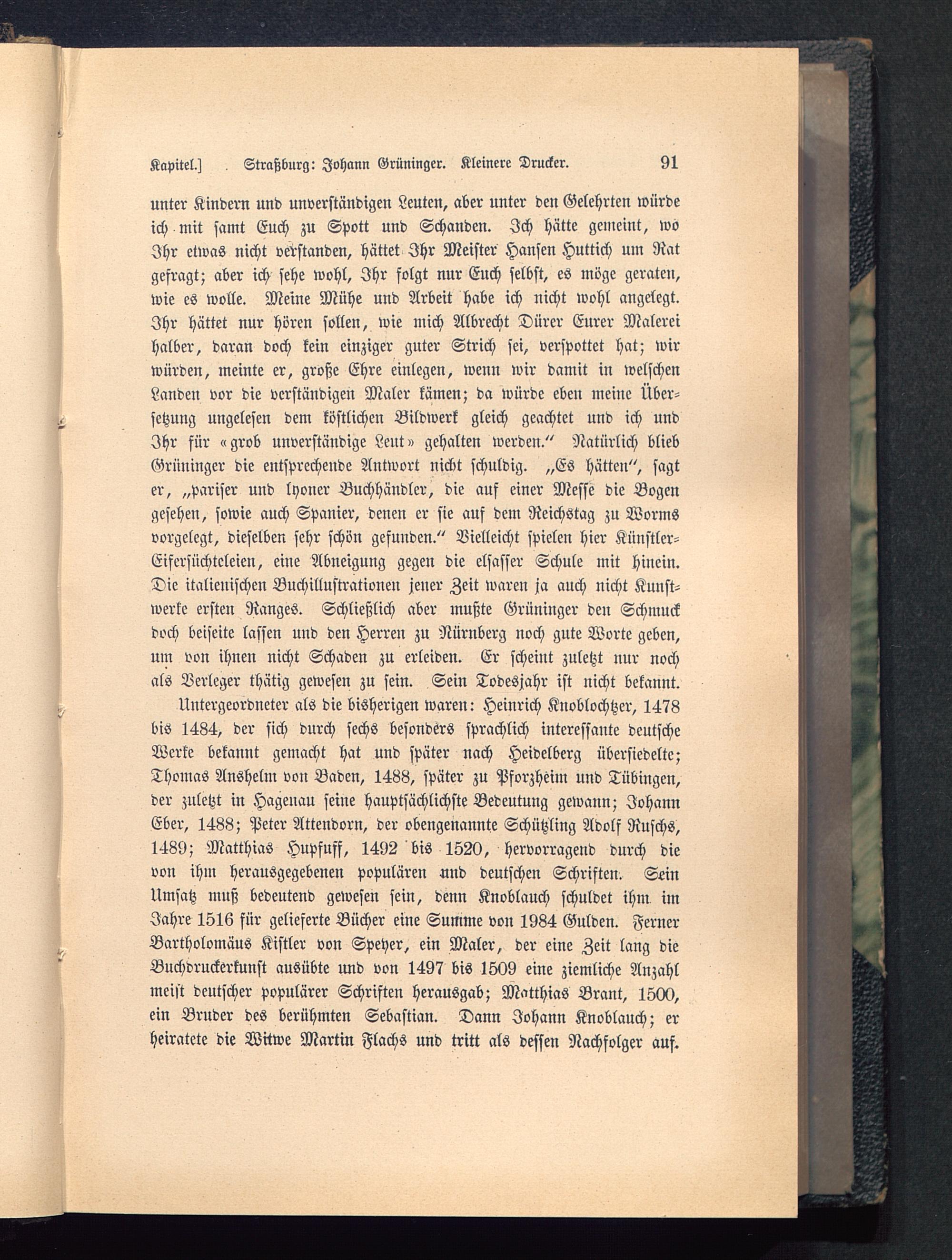 Kapitel.] Straßburg: Johann Grüninger. Kleinere Drucker. 91

unter Kindern und unverständigen Leuten, aber unter den Gelehrten würde ich mit samt Euch zu Spott und Schanden. Ich hätte gemeint, wo Ihr etwas nicht verstanden, hättet Ihr Meister Hansen Huttich um Rat gefragt; aber ich sehe wohl, Ihr folgt nur Euch selbst, es möge geraten, wie es wolle. Meine Mühe und Arbeit habe ich nicht wohl angelegt. Ihr hättet nur hören sollen, wie mich Albrecht Dürer Eurer Malerei halber, daran doch kein einziger guter Strich sei, verspottet hat; wir würden, meinte er, große Ehre einlegen, wenn wir damit in welschen Landen vor die verständigen Maler kämen; da würde eben meine Übersetzung ungelesen dem köstlichen Bildwerk gleich geachtet und ich und Ihr für «grob unverständige Leut» gehalten werden.“ Natürlich blieb Grüninger die entsprechende Antwort nicht schuldig. „Es hätten“, sagt er, „pariser und lyoner Buchhändler, die auf einer Messe die Bogen gesehen, sowie auch Spanier, denen er sie auf dem Reichstag zu Worms vorgelegt, dieselben sehr schön gefunden.“ Vielleicht spielen hier Künstler-Eifersüchteleien, eine Abneigung gegen die elsasser Schule mit hinein. Die italienischen Buchillustrationen jener Zeit waren ja auch nicht Kunstwerke ersten Ranges. Schließlich aber mußte Grüninger den Schmuck doch beiseite lassen und den Herren zu Nürnberg noch gute Worte geben, um von ihnen nicht Schaden zu erleiden. Er scheint zuletzt nur noch als Verleger thätig gewesen zu sein. Sein Todesjahr ist nicht bekannt.

Untergeordneter als die bisherigen waren: Heinrich Knoblochtzer, 1478 bis 1484, der sich durch sechs besonders sprachlich interessante deutsche Werke bekannt gemacht hat und später nach Heidelberg übersiedelte; Thomas Anshelm von Baden, 1488, später zu Pforzheim und Tübingen, der zuletzt in Hagenau seine hauptsächlichste Bedeutung gewann; Johann Eber, 1488; Peter Attendorn, der obengenannte Schützling Adolf Ruschs, 1489; Matthias Hupfuff, 1492 bis 1520, hervorragend durch die von ihm herausgegebenen populären und deutschen Schriften. Sein Umsatz muß bedeutend gewesen sein, denn Knoblauch schuldet ihm im Jahre 1516 für gelieferte Bücher eine Summe von 1984 Gulden. Ferner Bartholomäus Kistler von Speyer, ein Maler, der eine Zeit lang die Buchdruckerkunst ausübte und von 1497 bis 1509 eine ziemliche Anzahl meist deutscher populärer Schriften herausgab; Matthias Brant, 1500, ein Bruder des berühmten Sebastian. Dann Johann Knoblauch; er heiratete die Witwe Martin Flachs und tritt als dessen Nachfolger auf.